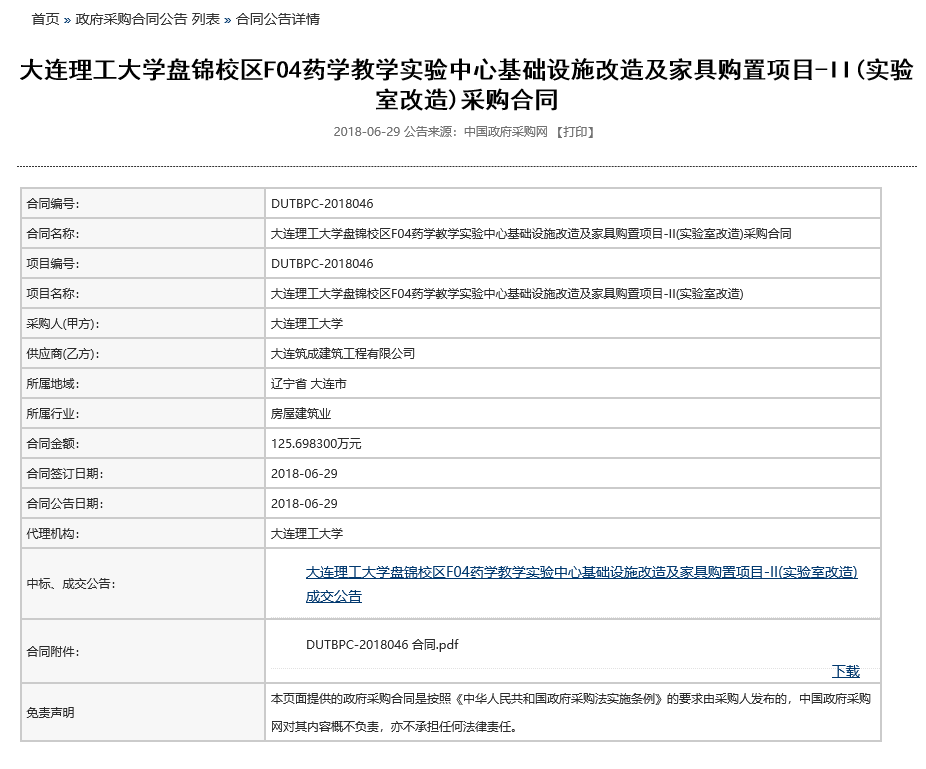 首页 » 政府采购合同公告 列表 » 合同公告详情

大连理工大学盘锦校区F04药学教学实验中心基础设施改造及家具购置项目-II(实验室改造)采购合同

2018-06-29 公告来源：中国政府采购网 【打印】

| 合同编号: | DUTBPC-2018046 |
|---|---|
| 合同名称: | 大连理工大学盘锦校区F04药学教学实验中心基础设施改造及家具购置项目-II(实验室改造)采购合同 |
| 项目编号: | DUTBPC-2018046 |
| 项目名称: | 大连理工大学盘锦校区F04药学教学实验中心基础设施改造及家具购置项目-II(实验室改造) |
| 采购人(甲方): | 大连理工大学 |
| 供应商(乙方): | 大连筑成建筑工程有限公司 |
| 所属地域: | 辽宁省 大连市 |
| 所属行业: | 房屋建筑业 |
| 合同金额: | 125.698300万元 |
| 合同签订日期: | 2018-06-29 |
| 合同公告日期: | 2018-06-29 |
| 代理机构: | 大连理工大学 |
| 中标、成交公告: | 大连理工大学盘锦校区F04药学教学实验中心基础设施改造及家具购置项目-II(实验室改造)成交公告 |
| 合同附件: | DUTBPC-2018046 合同.pdf 下载 |
| 免责声明 | 本页面提供的政府采购合同是按照《中华人民共和国政府采购法实施条例》的要求由采购人发布的，中国政府采购网对其内容概不负责，亦不承担任何法律责任。 |